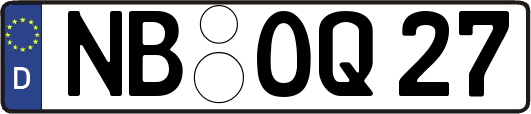 D
NB OQ 27